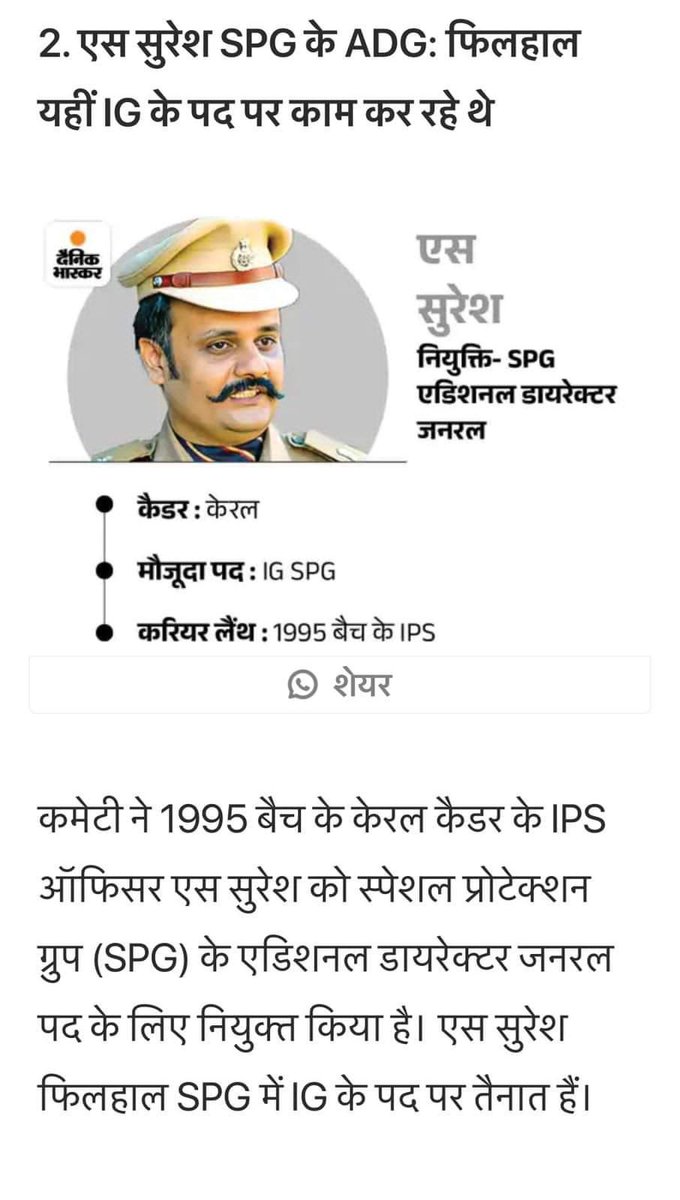 2. एस सुरेश SPG के ADG: फिलहाल यहीं IG के पद पर काम कर रहे थे

दैनिक भास्कर

एस सुरेश
नियुक्ति- SPG एडिशनल डायरेक्टर जनरल

कैडर : केरल

मौजूदा पद : IG SPG

करियर लैंथ : 1995 बैच के IPS

शेयर

कमेटी ने 1995 बैच के केरल कैडर के IPS ऑफिसर एस सुरेश को स्पेशल प्रोटेक्शन ग्रुप (SPG) के एडिशनल डायरेक्टर जनरल पद के लिए नियुक्त किया है। एस सुरेश फिलहाल SPG में IG के पद पर तैनात हैं।